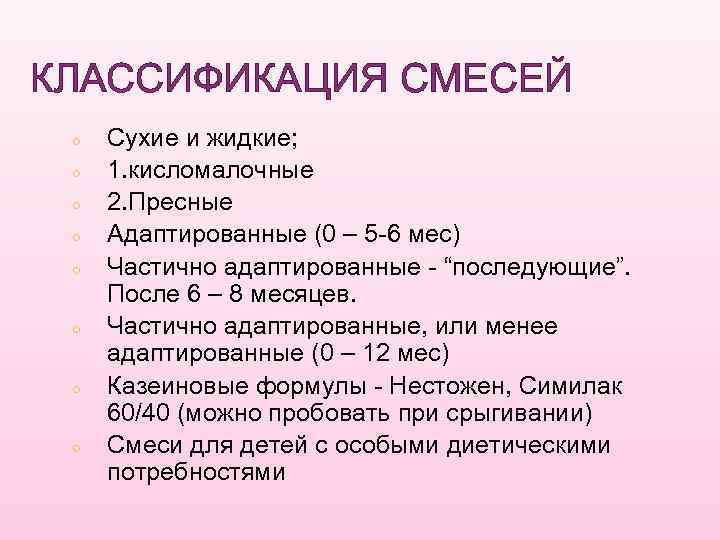 КЛАССИФИКАЦИЯ СМЕСЕЙ

• Сухие и жидкие;
• 1.кисломалочные
• 2.Пресные
• Адаптированные (0 – 5-6 мес)
• Частично адаптированные - "последующие". После 6 – 8 месяцев.
• Частично адаптированные, или менее адаптированные (0 – 12 мес)
• Казеиновые формулы - Нестожен, Симилак 60/40 (можно пробовать при срыгивании)
• Смеси для детей с особыми диетическими потребностями